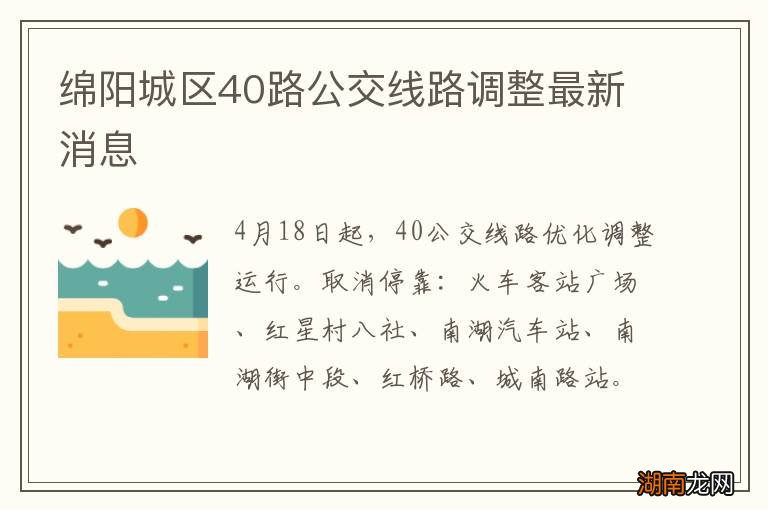 绵阳城区40路公交线路调整最新消息

4月18日起，40公交线路优化调整运行。取消停靠：火车客站广场、红星村八社、南湖汽车站、南湖街中段、红桥路、城南路站。

湖南龙网